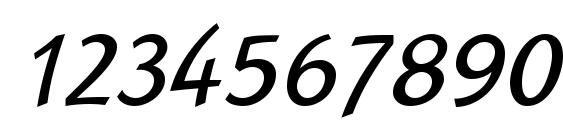 1234567890